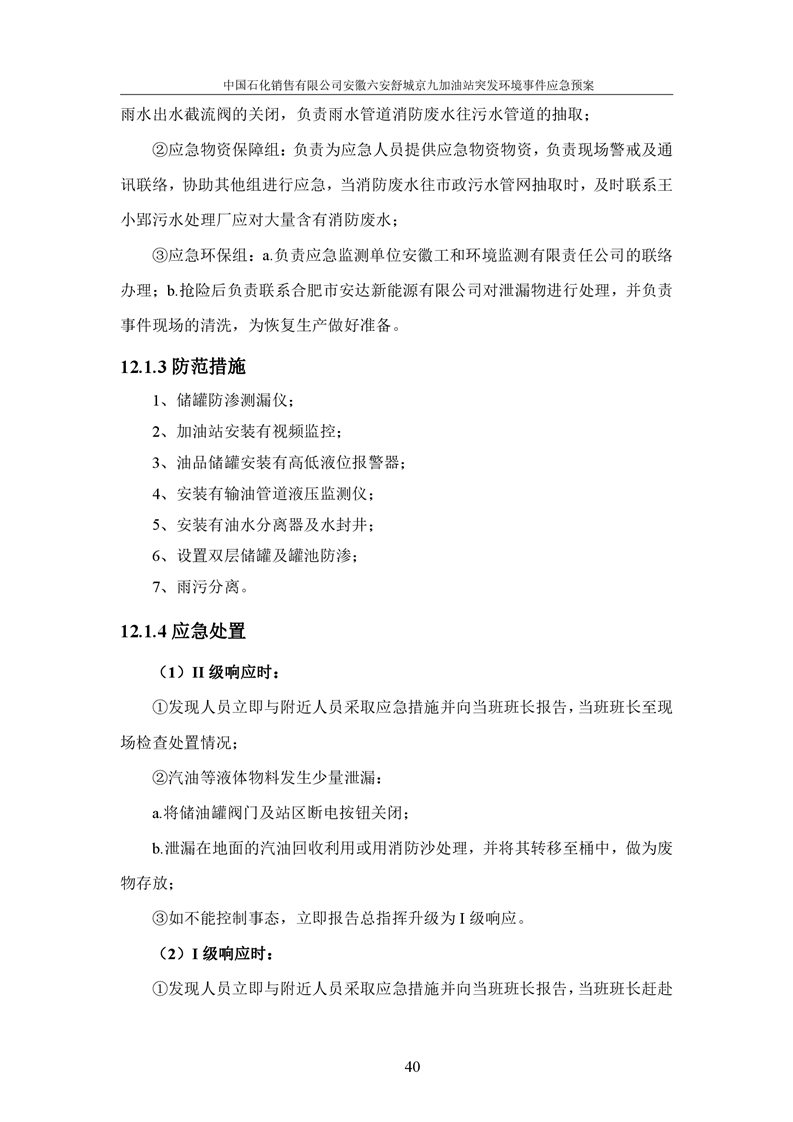 中国石化销售有限公司安徽六安舒城京九加油站突发环境事件应急预案

雨水出水截流阀的关闭，负责雨水管道消防废水往污水管道的抽取；

②应急物资保障组：负责为应急人员提供应急物资物资，负责现场警戒及通讯联络，协助其他组进行应急，当消防废水往市政污水管网抽取时，及时联系王小郢污水处理厂应对大量含有消防废水；

③应急环保组：a.负责应急监测单位安徽工和环境监测有限责任公司的联络办理；b.抢险后负责联系合肥市安达新能源有限公司对泄漏物进行处理，并负责事件现场的清洗，为恢复生产做好准备。

12.1.3 防范措施

1、储罐防渗测漏仪；

2、加油站安装有视频监控；

3、油品储罐安装有高低液位报警器；

4、安装有输油管道液压监测仪；

5、安装有油水分离器及水封井；

6、设置双层储罐及罐池防渗；

7、雨污分离。

12.1.4 应急处置

（1）II 级响应时：

①发现人员立即与附近人员采取应急措施并向当班班长报告，当班班长至现场检查处置情况；

②汽油等液体物料发生少量泄漏：

a.将储油罐阀门及站区断电按钮关闭；

b.泄漏在地面的汽油回收利用或用消防沙处理，并将其转移至桶中，做为废物存放；

③如不能控制事态，立即报告总指挥升级为 I 级响应。

（2）I 级响应时：

①发现人员立即与附近人员采取应急措施并向当班班长报告，当班班长赶赴

40